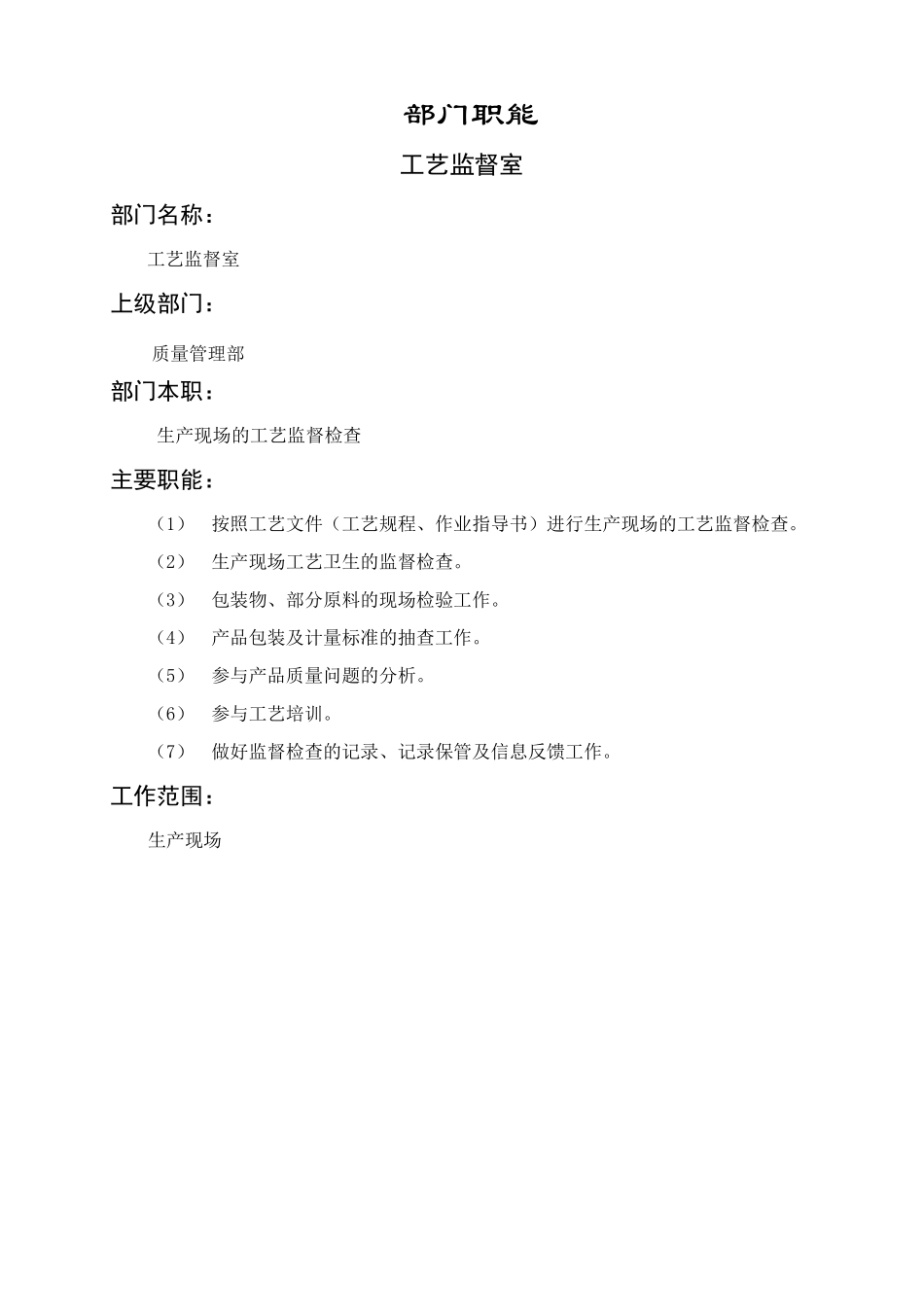 部门职能

工艺监督室

部门名称：

工艺监督室

上级部门：

质量管理部

部门本职：

生产现场的工艺监督检查

主要职能：

（1） 按照工艺文件（工艺规程、作业指导书）进行生产现场的工艺监督检查。

（2） 生产现场工艺卫生的监督检查。

（3） 包装物、部分原料的现场检验工作。

（4） 产品包装及计量标准的抽查工作。

（5） 参与产品质量问题的分析。

（6） 参与工艺培训。

（7） 做好监督检查的记录、记录保管及信息反馈工作。

工作范围：

生产现场